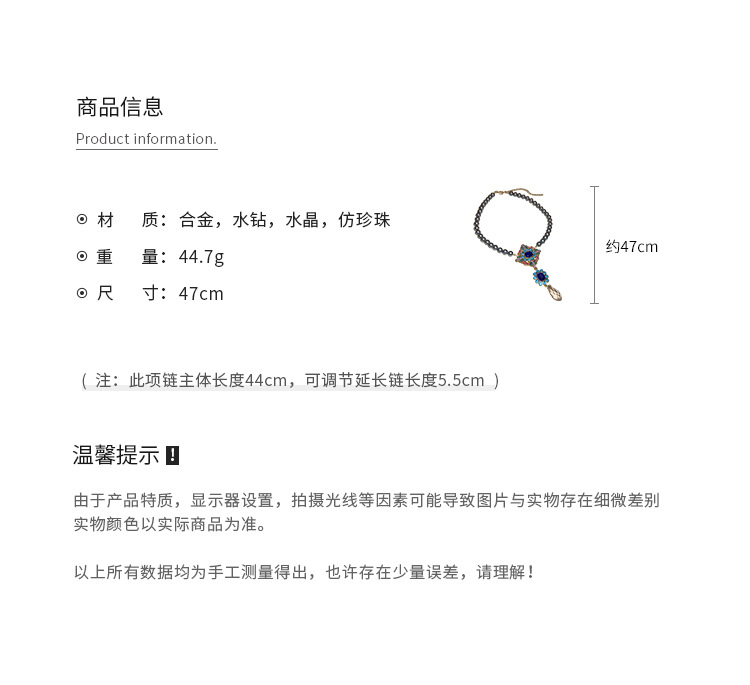 商品信息

Product information.

⊙ 材 质：合金，水钻，水晶，仿珍珠

⊙ 重 量：44.7g

⊙ 尺 寸：47cm

约47cm

（注：此项链主体长度44cm，可调节延长链长度5.5cm）

温馨提示 !

由于产品特质，显示器设置，拍摄光线等因素可能导致图片与实物存在细微差别
实物颜色以实际商品为准。

以上所有数据均为手工测量得出，也许存在少量误差，请理解！